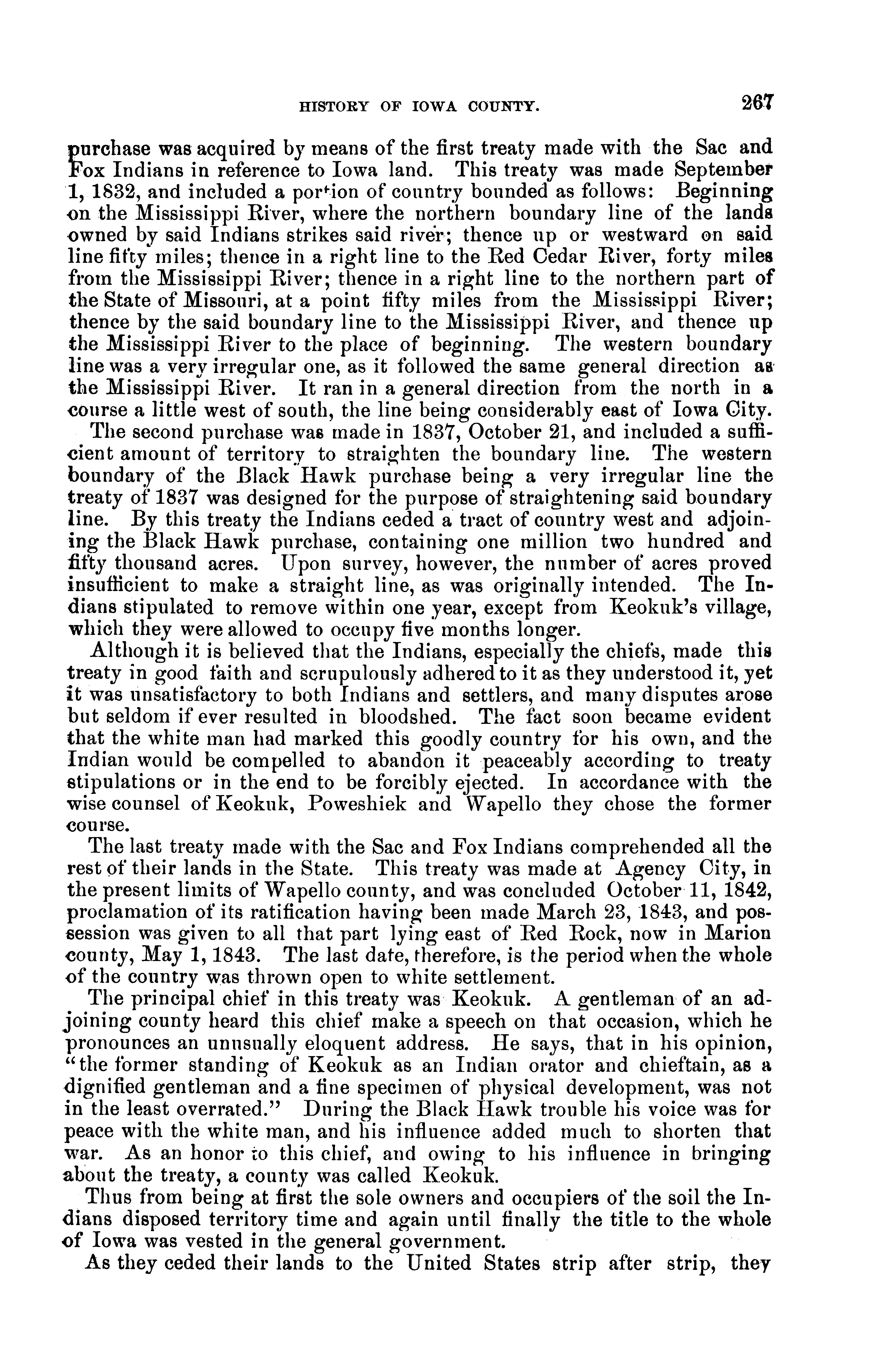 HISTORY OF IOWA COUNTY. 267

purchase was acquired by means of the first treaty made with the Sac and Fox Indians in reference to Iowa land. This treaty was made September 1, 1832, and included a portion of country bounded as follows: Beginning on the Mississippi River, where the northern boundary line of the lands owned by said Indians strikes said river; thence up or westward on said line fifty miles; thence in a right line to the Red Cedar River, forty miles from the Mississippi River; thence in a right line to the northern part of the State of Missouri, at a point fifty miles from the Mississippi River; thence by the said boundary line to the Mississippi River, and thence up the Mississippi River to the place of beginning. The western boundary line was a very irregular one, as it followed the same general direction as the Mississippi River. It ran in a general direction from the north in a course a little west of south, the line being considerably east of Iowa City.

The second purchase was made in 1837, October 21, and included a sufficient amount of territory to straighten the boundary line. The western boundary of the Black Hawk purchase being a very irregular line the treaty of 1837 was designed for the purpose of straightening said boundary line. By this treaty the Indians ceded a tract of country west and adjoining the Black Hawk purchase, containing one million two hundred and fifty thousand acres. Upon survey, however, the number of acres proved insufficient to make a straight line, as was originally intended. The Indians stipulated to remove within one year, except from Keokuk's village, which they were allowed to occupy five months longer.

Although it is believed that the Indians, especially the chiefs, made this treaty in good faith and scrupulously adhered to it as they understood it, yet it was unsatisfactory to both Indians and settlers, and many disputes arose but seldom if ever resulted in bloodshed. The fact soon became evident that the white man had marked this goodly country for his own, and the Indian would be compelled to abandon it peaceably according to treaty stipulations or in the end to be forcibly ejected. In accordance with the wise counsel of Keokuk, Poweshiek and Wapello they chose the former course.

The last treaty made with the Sac and Fox Indians comprehended all the rest of their lands in the State. This treaty was made at Agency City, in the present limits of Wapello county, and was concluded October 11, 1842, proclamation of its ratification having been made March 23, 1843, and possession was given to all that part lying east of Red Rock, now in Marion county, May 1, 1843. The last date, therefore, is the period when the whole of the country was thrown open to white settlement.

The principal chief in this treaty was Keokuk. A gentleman of an adjoining county heard this chief make a speech on that occasion, which he pronounces an unusually eloquent address. He says, that in his opinion, "the former standing of Keokuk as an Indian orator and chieftain, as a dignified gentleman and a fine specimen of physical development, was not in the least overrated." During the Black Hawk trouble his voice was for peace with the white man, and his influence added much to shorten that war. As an honor to this chief, and owing to his influence in bringing about the treaty, a county was called Keokuk.

Thus from being at first the sole owners and occupiers of the soil the Indians disposed territory time and again until finally the title to the whole of Iowa was vested in the general government.

As they ceded their lands to the United States strip after strip, they